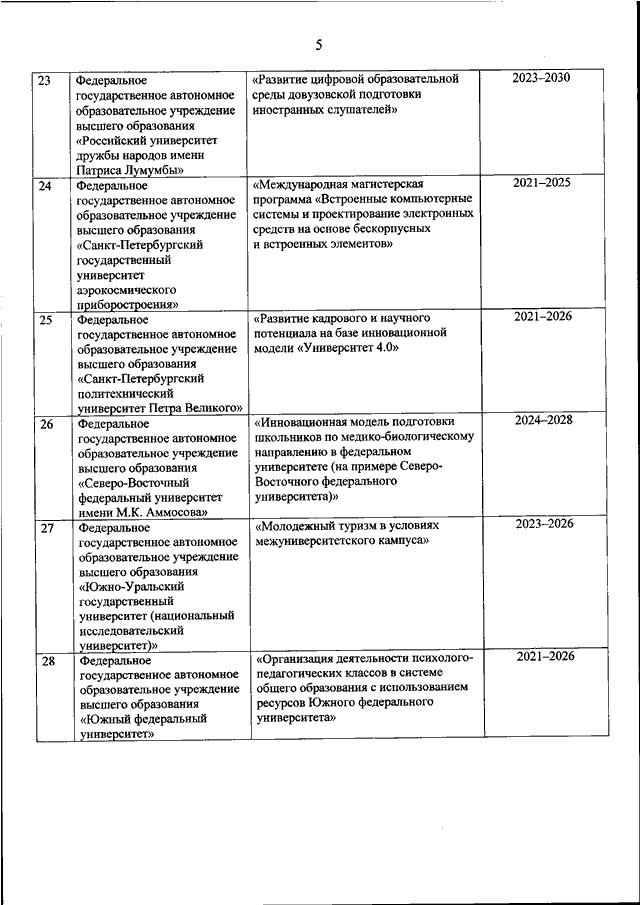 5

| | | | |
|---|---|---|---|
| 23 | Федеральное государственное автономное образовательное учреждение высшего образования «Российский университет дружбы народов имени Патриса Лумумбы» | «Развитие цифровой образовательной среды довузовской подготовки иностранных слушателей» | 2023–2030 |
| 24 | Федеральное государственное автономное образовательное учреждение высшего образования «Санкт-Петербургский государственный университет аэрокосмического приборостроения» | «Международная магистерская программа «Встроенные компьютерные системы и проектирование электронных средств на основе бескорпусных и встроенных элементов» | 2021–2025 |
| 25 | Федеральное государственное автономное образовательное учреждение высшего образования «Санкт-Петербургский политехнический университет Петра Великого» | «Развитие кадрового и научного потенциала на базе инновационной модели «Университет 4.0» | 2021–2026 |
| 26 | Федеральное государственное автономное образовательное учреждение высшего образования «Северо-Восточный федеральный университет имени М.К. Аммосова» | «Инновационная модель подготовки школьников по медико-биологическому направлению в федеральном университете (на примере Северо-Восточного федерального университета)» | 2024–2028 |
| 27 | Федеральное государственное автономное образовательное учреждение высшего образования «Южно-Уральский государственный университет (национальный исследовательский университет)» | «Молодежный туризм в условиях межуниверситетского кампуса» | 2023–2026 |
| 28 | Федеральное государственное автономное образовательное учреждение высшего образования «Южный федеральный университет» | «Организация деятельности психолого-педагогических классов в системе общего образования с использованием ресурсов Южного федерального университета» | 2021–2026 |